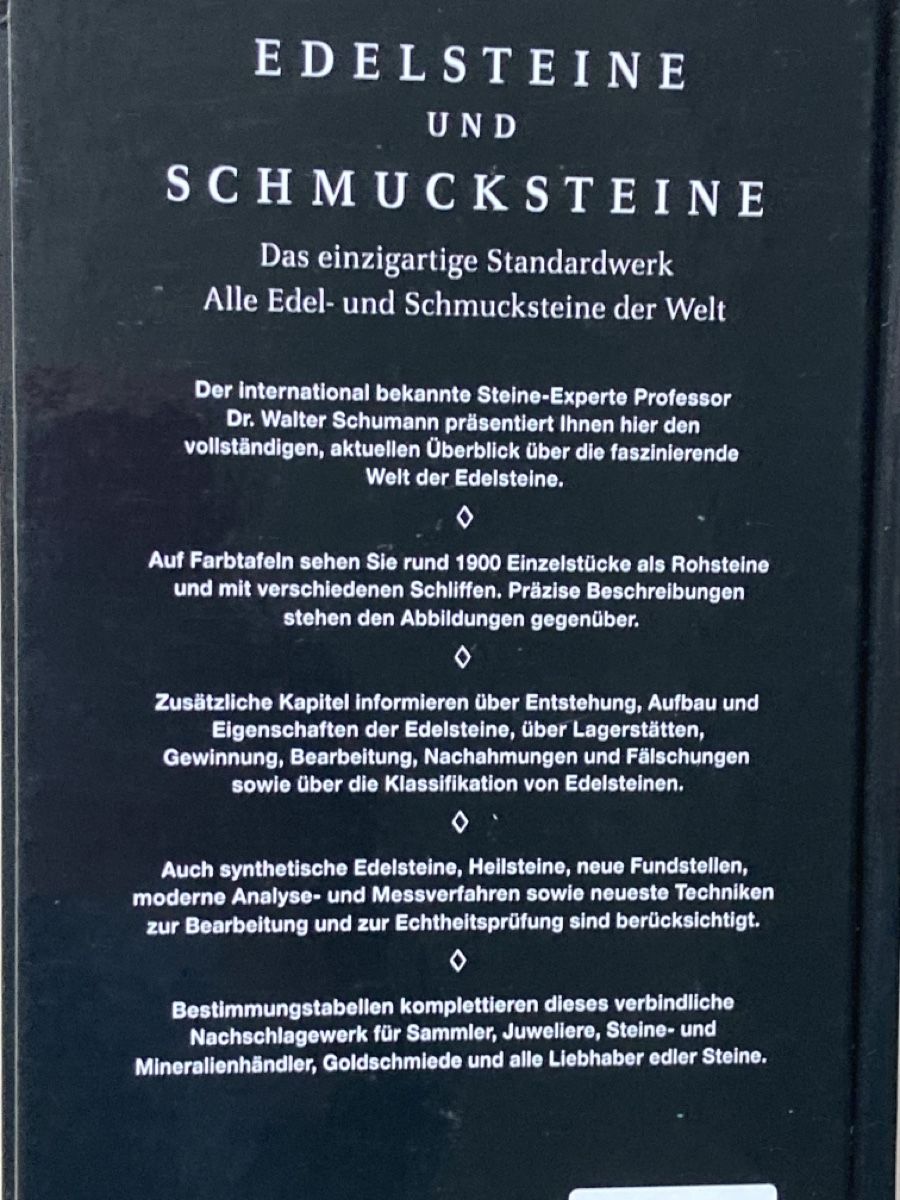 EDELSTEINE
UND
SCHMUCKSTEINE

Das einzigartige Standardwerk
Alle Edel- und Schmucksteine der Welt

Der international bekannte Steine-Experte Professor Dr. Walter Schumann präsentiert Ihnen hier den vollständigen, aktuellen Überblick über die faszinierende Welt der Edelsteine.

◊

Auf Farbtafeln sehen Sie rund 1900 Einzelstücke als Rohsteine und mit verschiedenen Schliffen. Präzise Beschreibungen stehen den Abbildungen gegenüber.

◊

Zusätzliche Kapitel informieren über Entstehung, Aufbau und Eigenschaften der Edelsteine, über Lagerstätten, Gewinnung, Bearbeitung, Nachahmungen und Fälschungen sowie über die Klassifikation von Edelsteinen.

◊

Auch synthetische Edelsteine, Heilsteine, neue Fundstellen, moderne Analyse- und Messverfahren sowie neueste Techniken zur Bearbeitung und zur Echtheitsprüfung sind berücksichtigt.

◊

Bestimmungstabellen komplettieren dieses verbindliche Nachschlagewerk für Sammler, Juweliere, Steine- und Mineralienhändler, Goldschmiede und alle Liebhaber edler Steine.